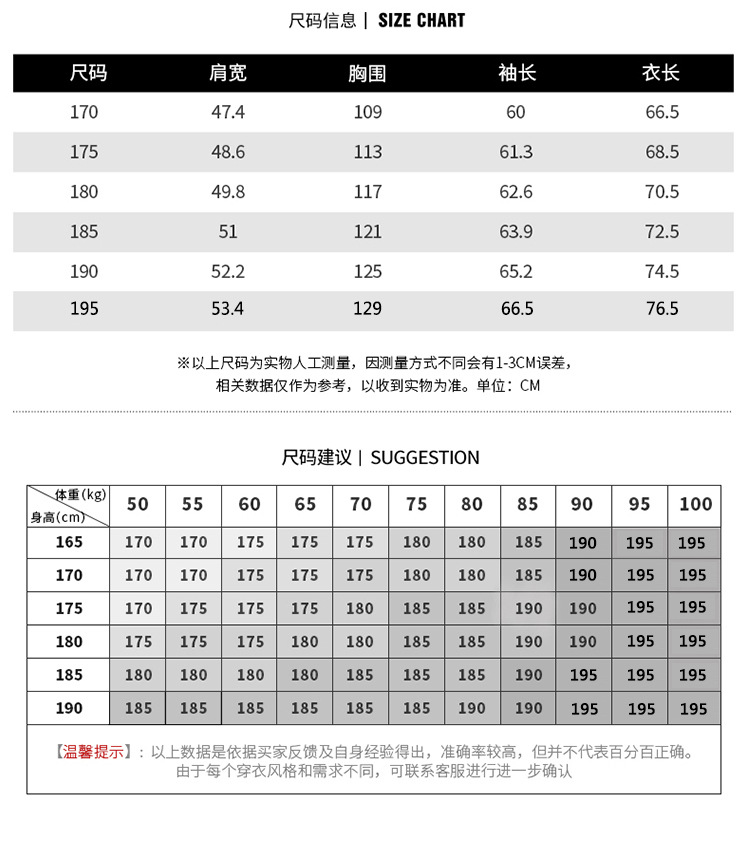 尺码信息 | SIZE CHART

| 尺码 | 肩宽 | 胸围 | 袖长 | 衣长 |
|---|---|---|---|---|
| 170 | 47.4 | 109 | 60 | 66.5 |
| 175 | 48.6 | 113 | 61.3 | 68.5 |
| 180 | 49.8 | 117 | 62.6 | 70.5 |
| 185 | 51 | 121 | 63.9 | 72.5 |
| 190 | 52.2 | 125 | 65.2 | 74.5 |
| 195 | 53.4 | 129 | 66.5 | 76.5 |

※以上尺码为实物人工测量，因测量方式不同会有1-3CM误差，相关数据仅作为参考，以收到实物为准。单位：CM

尺码建议 | SUGGESTION

| 体重(kg) 身高(cm) | 50 | 55 | 60 | 65 | 70 | 75 | 80 | 85 | 90 | 95 | 100 |
|---|---|---|---|---|---|---|---|---|---|---|---|
| 165 | 170 | 170 | 175 | 175 | 175 | 180 | 180 | 185 | 190 | 195 | 195 |
| 170 | 170 | 170 | 175 | 175 | 175 | 180 | 180 | 185 | 190 | 195 | 195 |
| 175 | 170 | 175 | 175 | 175 | 180 | 185 | 185 | 190 | 190 | 195 | 195 |
| 180 | 175 | 175 | 175 | 180 | 180 | 185 | 185 | 190 | 190 | 195 | 195 |
| 185 | 180 | 180 | 180 | 180 | 185 | 185 | 185 | 190 | 195 | 195 | 195 |
| 190 | 185 | 185 | 185 | 185 | 185 | 185 | 190 | 190 | 195 | 195 | 195 |

【温馨提示】：以上数据是依据买家反馈及自身经验得出，准确率较高，但并不代表百分百正确。由于每个穿衣风格和需求不同，可联系客服进行进一步确认